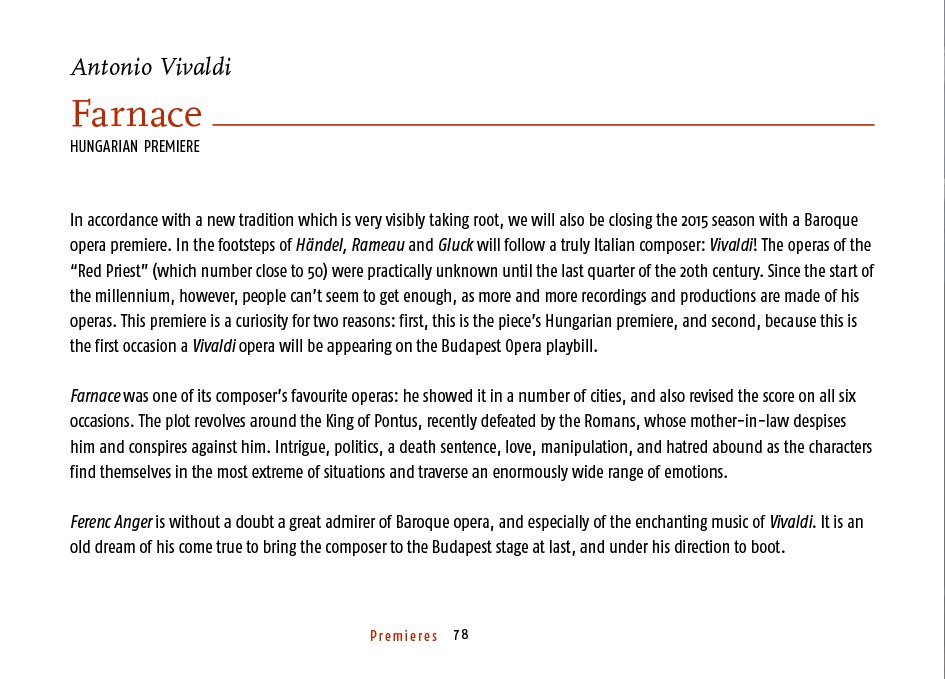 Antonio Vivaldi

Farnace

HUNGARIAN PREMIERE

In accordance with a new tradition which is very visibly taking root, we will also be closing the 2015 season with a Baroque opera premiere. In the footsteps of Händel, Rameau and Gluck will follow a truly Italian composer: Vivaldi! The operas of the "Red Priest" (which number close to 50) were practically unknown until the last quarter of the 20th century. Since the start of the millennium, however, people can't seem to get enough, as more and more recordings and productions are made of his operas. This premiere is a curiosity for two reasons: first, this is the piece's Hungarian premiere, and second, because this is the first occasion a Vivaldi opera will be appearing on the Budapest Opera playbill.

Farnace was one of its composer's favourite operas: he showed it in a number of cities, and also revised the score on all six occasions. The plot revolves around the King of Pontus, recently defeated by the Romans, whose mother-in-law despises him and conspires against him. Intrigue, politics, a death sentence, love, manipulation, and hatred abound as the characters find themselves in the most extreme of situations and traverse an enormously wide range of emotions.

Ferenc Anger is without a doubt a great admirer of Baroque opera, and especially of the enchanting music of Vivaldi. It is an old dream of his come true to bring the composer to the Budapest stage at last, and under his direction to boot.

Premieres 78